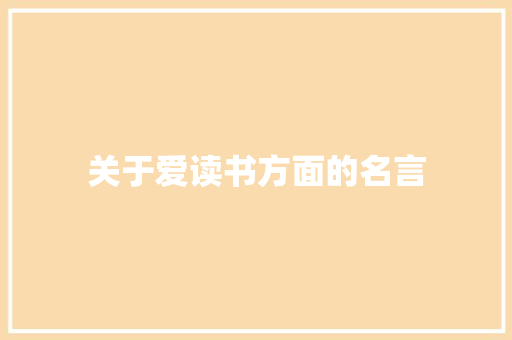 关于爱读书方面的名言